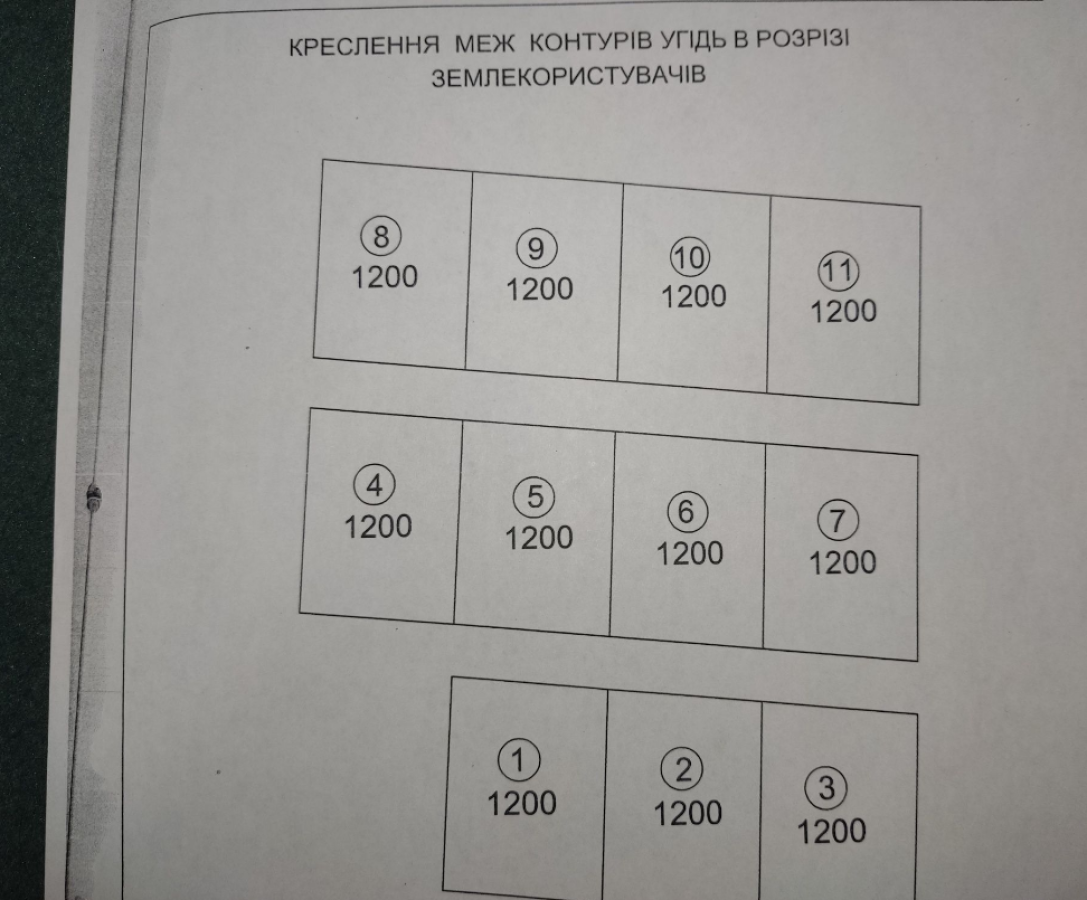 КРЕСЛЕННЯ МЕЖ КОНТУРІВ УГІДЬ В РОЗРІЗІ
ЗЕМЛЕКОРИСТУВАЧІВ

8
1200

9
1200

10
1200

11
1200

4
1200

5
1200

6
1200

7
1200

1
1200

2
1200

3
1200